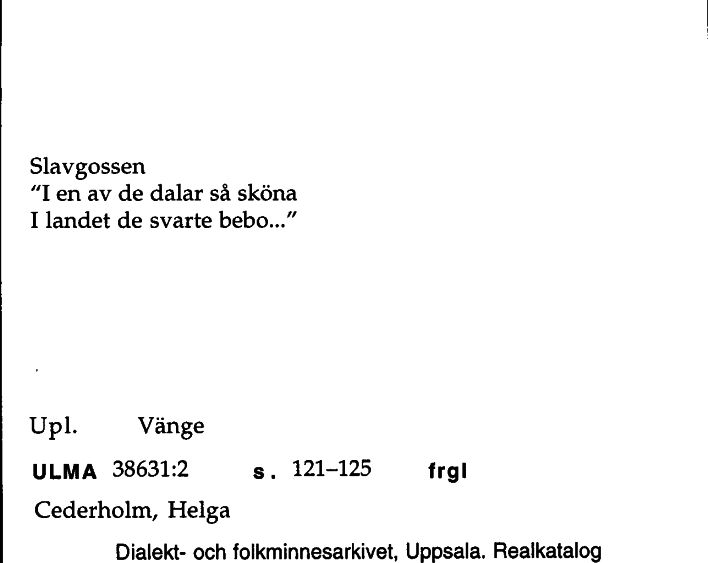 Slavgossen
"I en av de dalar så sköna
I landet de svarte bebo..."

Upl. Vänge

ULMA 38631:2 s. 121–125 frgl

Cederholm, Helga

Dialekt- och folkminnesarkivet, Uppsala. Realkatalog